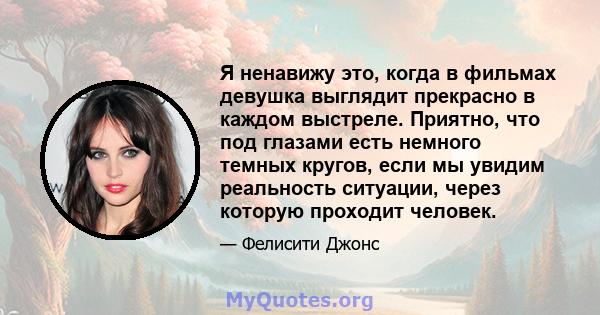 Я ненавижу это, когда в фильмах девушка выглядит прекрасно в каждом выстреле. Приятно, что под глазами есть немного темных кругов, если мы увидим реальность ситуации, через которую проходит человек.

— Фелисити Джонс

MyQuotes.org